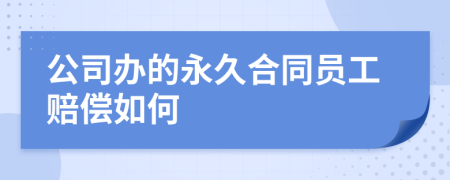 公司办的永久合同员工赔偿如何